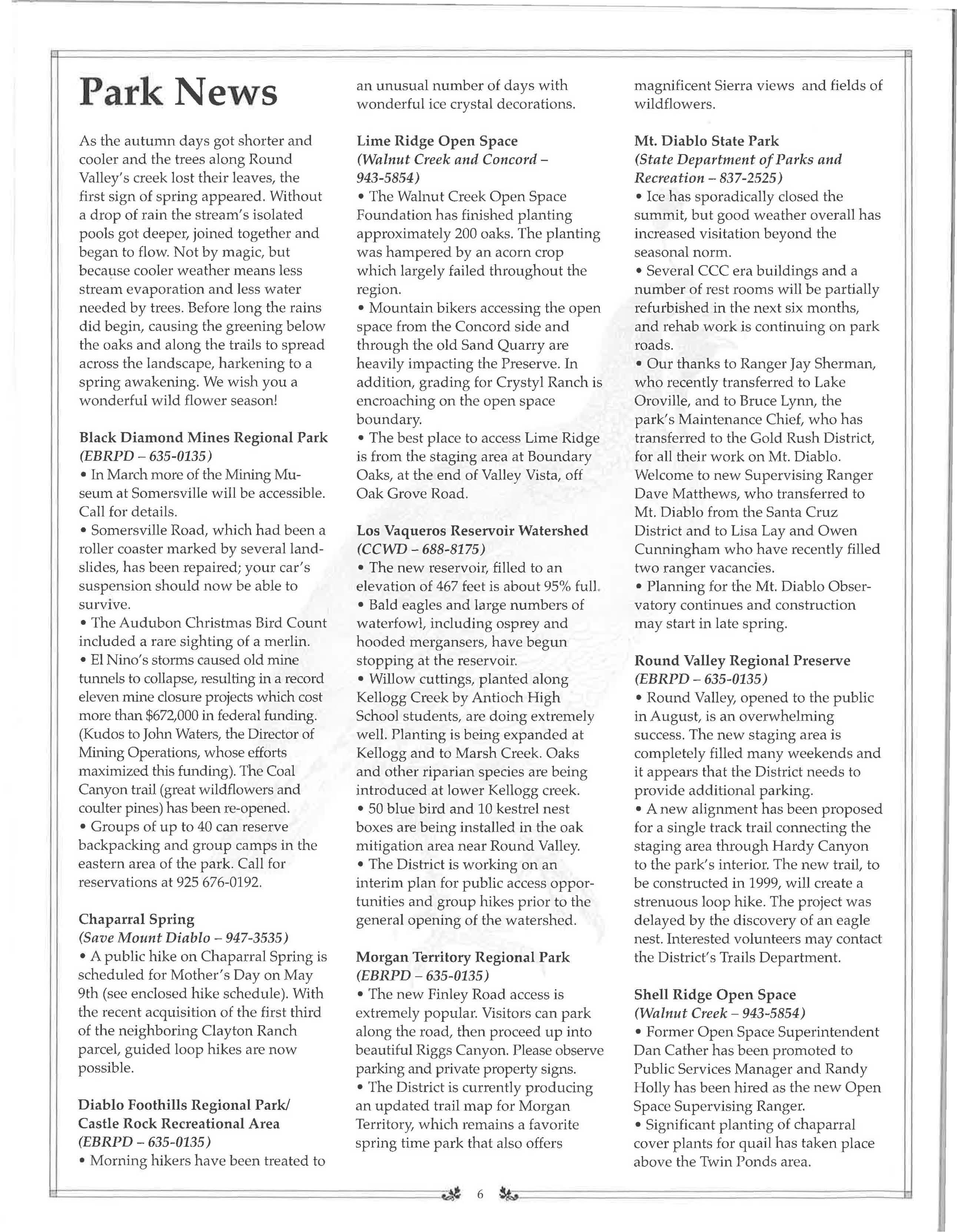 Park News

As the autumn days got shorter and cooler and the trees along Round Valley's creek lost their leaves, the first sign of spring appeared. Without a drop of rain the stream's isolated pools got deeper, joined together and began to flow. Not by magic, but because cooler weather means less stream evaporation and less water needed by trees. Before long the rains did begin, causing the greening below the oaks and along the trails to spread across the landscape, harkening to a spring awakening. We wish you a wonderful wild flower season!

Black Diamond Mines Regional Park
(EBRPD – 635-0135)
• In March more of the Mining Museum at Somersville will be accessible. Call for details.
• Somersville Road, which had been a roller coaster marked by several landslides, has been repaired; your car's suspension should now be able to survive.
• The Audubon Christmas Bird Count included a rare sighting of a merlin.
• El Nino's storms caused old mine tunnels to collapse, resulting in a record eleven mine closure projects which cost more than $672,000 in federal funding. (Kudos to John Waters, the Director of Mining Operations, whose efforts maximized this funding). The Coal Canyon trail (great wildflowers and coulter pines) has been re-opened.
• Groups of up to 40 can reserve backpacking and group camps in the eastern area of the park. Call for reservations at 925 676-0192.

Chaparral Spring
(Save Mount Diablo – 947-3535)
• A public hike on Chaparral Spring is scheduled for Mother's Day on May 9th (see enclosed hike schedule). With the recent acquisition of the first third of the neighboring Clayton Ranch parcel, guided loop hikes are now possible.

Diablo Foothills Regional Park/ Castle Rock Recreational Area
(EBRPD – 635-0135)
• Morning hikers have been treated to an unusual number of days with wonderful ice crystal decorations.

Lime Ridge Open Space
(Walnut Creek and Concord – 943-5854)
• The Walnut Creek Open Space Foundation has finished planting approximately 200 oaks. The planting was hampered by an acorn crop which largely failed throughout the region.
• Mountain bikers accessing the open space from the Concord side and through the old Sand Quarry are heavily impacting the Preserve. In addition, grading for Crystyl Ranch is encroaching on the open space boundary.
• The best place to access Lime Ridge is from the staging area at Boundary Oaks, at the end of Valley Vista, off Oak Grove Road.

Los Vaqueros Reservoir Watershed
(CCWD – 688-8175)
• The new reservoir, filled to an elevation of 467 feet is about 95% full.
• Bald eagles and large numbers of waterfowl, including osprey and hooded mergansers, have begun stopping at the reservoir.
• Willow cuttings, planted along Kellogg Creek by Antioch High School students, are doing extremely well. Planting is being expanded at Kellogg and to Marsh Creek. Oaks and other riparian species are being introduced at lower Kellogg creek.
• 50 blue bird and 10 kestrel nest boxes are being installed in the oak mitigation area near Round Valley.
• The District is working on an interim plan for public access opportunities and group hikes prior to the general opening of the watershed.

Morgan Territory Regional Park
(EBRPD – 635-0135)
• The new Finley Road access is extremely popular. Visitors can park along the road, then proceed up into beautiful Riggs Canyon. Please observe parking and private property signs.
• The District is currently producing an updated trail map for Morgan Territory, which remains a favorite spring time park that also offers magnificent Sierra views and fields of wildflowers.

Mt. Diablo State Park
(State Department of Parks and Recreation – 837-2525)
• Ice has sporadically closed the summit, but good weather overall has increased visitation beyond the seasonal norm.
• Several CCC era buildings and a number of rest rooms will be partially refurbished in the next six months, and rehab work is continuing on park roads.
• Our thanks to Ranger Jay Sherman, who recently transferred to Lake Oroville, and to Bruce Lynn, the park's Maintenance Chief, who has transferred to the Gold Rush District, for all their work on Mt. Diablo. Welcome to new Supervising Ranger Dave Matthews, who transferred to Mt. Diablo from the Santa Cruz District and to Lisa Lay and Owen Cunningham who have recently filled two ranger vacancies.
• Planning for the Mt. Diablo Observatory continues and construction may start in late spring.

Round Valley Regional Preserve
(EBRPD – 635-0135)
• Round Valley, opened to the public in August, is an overwhelming success. The new staging area is completely filled many weekends and it appears that the District needs to provide additional parking.
• A new alignment has been proposed for a single track trail connecting the staging area through Hardy Canyon to the park's interior. The new trail, to be constructed in 1999, will create a strenuous loop hike. The project was delayed by the discovery of an eagle nest. Interested volunteers may contact the District's Trails Department.

Shell Ridge Open Space
(Walnut Creek – 943-5854)
• Former Open Space Superintendent Dan Cather has been promoted to Public Services Manager and Randy Holly has been hired as the new Open Space Supervising Ranger.
• Significant planting of chaparral cover plants for quail has taken place above the Twin Ponds area.

6